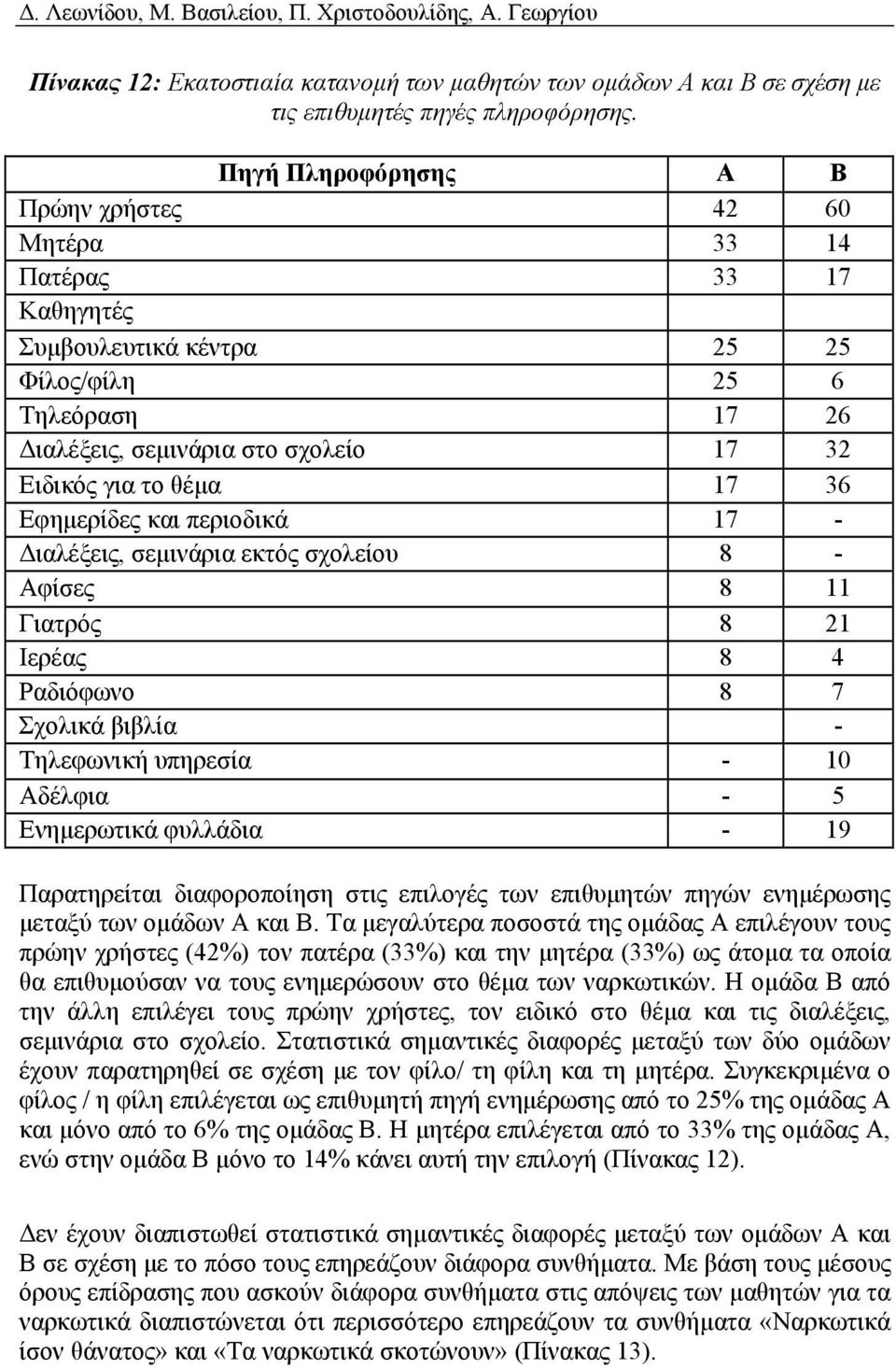 Δ. Λεωνίδου, Μ. Βασιλείου, Π. Χριστοδουλίδης, Α. Γεωργίου

Πίνακας 12: Εκατοστιαία κατανομή των μαθητών των ομάδων Α και Β σε σχέση με τις επιθυμητές πηγές πληροφόρησης.

| Πηγή Πληροφόρησης | Α | Β |
|---|---|---|
| Πρώην χρήστες | 42 | 60 |
| Μητέρα | 33 | 14 |
| Πατέρας | 33 | 17 |
| Καθηγητές | | |
| Συμβουλευτικά κέντρα | 25 | 25 |
| Φίλος/φίλη | 25 | 6 |
| Τηλεόραση | 17 | 26 |
| Διαλέξεις, σεμινάρια στο σχολείο | 17 | 32 |
| Ειδικός για το θέμα | 17 | 36 |
| Εφημερίδες και περιοδικά | 17 | - |
| Διαλέξεις, σεμινάρια εκτός σχολείου | 8 | - |
| Αφίσες | 8 | 11 |
| Γιατρός | 8 | 21 |
| Ιερέας | 8 | 4 |
| Ραδιόφωνο | 8 | 7 |
| Σχολικά βιβλία | | - |
| Τηλεφωνική υπηρεσία | - | 10 |
| Αδέλφια | - | 5 |
| Ενημερωτικά φυλλάδια | - | 19 |

Παρατηρείται διαφοροποίηση στις επιλογές των επιθυμητών πηγών ενημέρωσης μεταξύ των ομάδων Α και Β. Τα μεγαλύτερα ποσοστά της ομάδας Α επιλέγουν τους πρώην χρήστες (42%) τον πατέρα (33%) και την μητέρα (33%) ως άτομα τα οποία θα επιθυμούσαν να τους ενημερώσουν στο θέμα των ναρκωτικών. Η ομάδα Β από την άλλη επιλέγει τους πρώην χρήστες, τον ειδικό στο θέμα και τις διαλέξεις, σεμινάρια στο σχολείο. Στατιστικά σημαντικές διαφορές μεταξύ των δύο ομάδων έχουν παρατηρηθεί σε σχέση με τον φίλο/ τη φίλη και τη μητέρα. Συγκεκριμένα ο φίλος / η φίλη επιλέγεται ως επιθυμητή πηγή ενημέρωσης από το 25% της ομάδας Α και μόνο από το 6% της ομάδας Β. Η μητέρα επιλέγεται από το 33% της ομάδας Α, ενώ στην ομάδα Β μόνο το 14% κάνει αυτή την επιλογή (Πίνακας 12).

Δεν έχουν διαπιστωθεί στατιστικά σημαντικές διαφορές μεταξύ των ομάδων Α και Β σε σχέση με το πόσο τους επηρεάζουν διάφορα συνθήματα. Με βάση τους μέσους όρους επίδρασης που ασκούν διάφορα συνθήματα στις απόψεις των μαθητών για τα ναρκωτικά διαπιστώνεται ότι περισσότερο επηρεάζουν τα συνθήματα «Ναρκωτικά ίσον θάνατος» και «Τα ναρκωτικά σκοτώνουν» (Πίνακας 13).